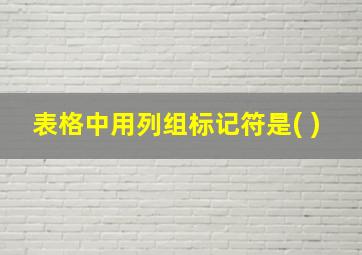 表格中用列组标记符是( )